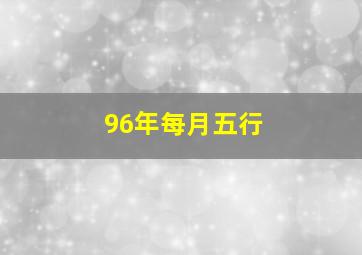 96年每月五行